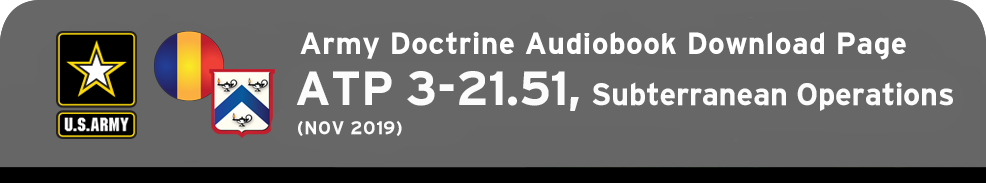 U.S.ARMY

Army Doctrine Audiobook Download Page

ATP 3-21.51, Subterranean Operations

(NOV 2019)